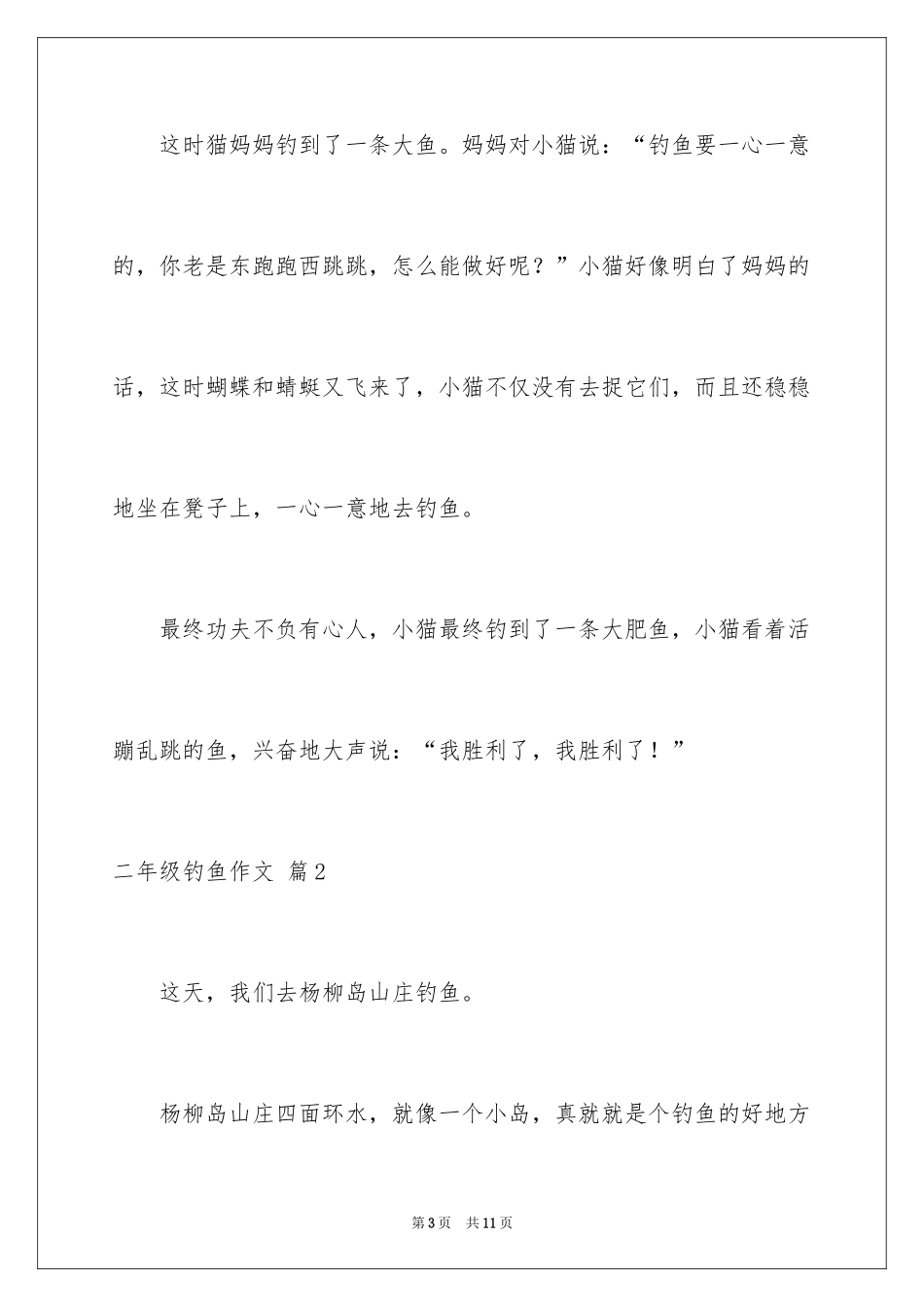 这时猫妈妈钓到了一条大鱼。妈妈对小猫说：“钓鱼要一心一意的，你老是东跑跑西跳跳，怎么能做好呢？”小猫好像明白了妈妈的话，这时蝴蝶和蜻蜓又飞来了，小猫不仅没有去捉它们，而且还稳稳地坐在凳子上，一心一意地去钓鱼。

最终功夫不负有心人，小猫最终钓到了一条大肥鱼，小猫看着活蹦乱跳的鱼，兴奋地大声说：“我胜利了，我胜利了！”

二年级钓鱼作文 篇2

这天，我们去杨柳岛山庄钓鱼。

杨柳岛山庄四面环水，就像一个小岛，真就就是个钓鱼的好地方

第3页 共11页